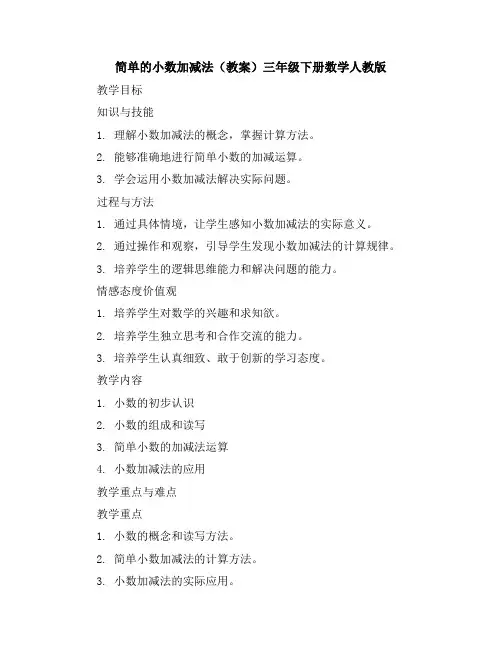 简单的小数加减法（教案）三年级下册数学人教版

教学目标

知识与技能

1. 理解小数加减法的概念，掌握计算方法。

2. 能够准确地进行简单小数的加减运算。

3. 学会运用小数加减法解决实际问题。

过程与方法

1. 通过具体情境，让学生感知小数加减法的实际意义。

2. 通过操作和观察，引导学生发现小数加减法的计算规律。

3. 培养学生的逻辑思维能力和解决问题的能力。

情感态度价值观

1. 培养学生对数学的兴趣和求知欲。

2. 培养学生独立思考和合作交流的能力。

3. 培养学生认真细致、敢于创新的学习态度。

教学内容

1. 小数的初步认识

2. 小数的组成和读写

3. 简单小数的加减法运算

4. 小数加减法的应用

教学重点与难点

教学重点

1. 小数的概念和读写方法。

2. 简单小数加减法的计算方法。

3. 小数加减法的实际应用。